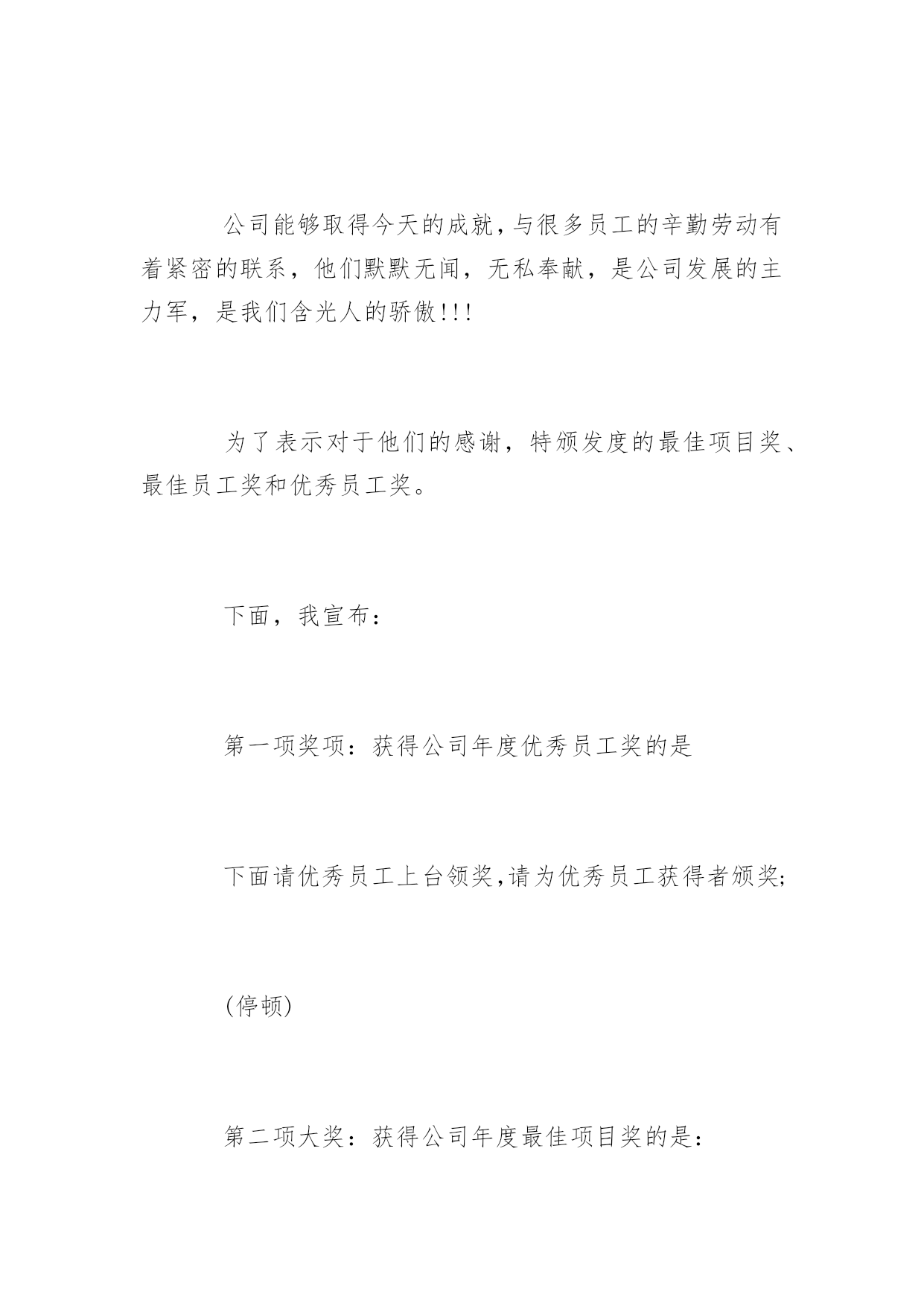 公司能够取得今天的成就,与很多员工的辛勤劳动有着紧密的联系，他们默默无闻，无私奉献，是公司发展的主力军，是我们含光人的骄傲!!!

为了表示对于他们的感谢，特颁发度的最佳项目奖、最佳员工奖和优秀员工奖。

下面，我宣布：

第一项奖项：获得公司年度优秀员工奖的是

下面请优秀员工上台领奖,请为优秀员工获得者颁奖;

(停顿)

第二项大奖：获得公司年度最佳项目奖的是：